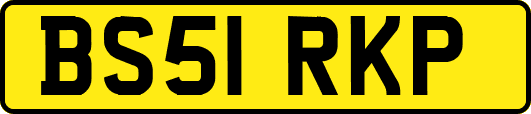 BS51 RKP